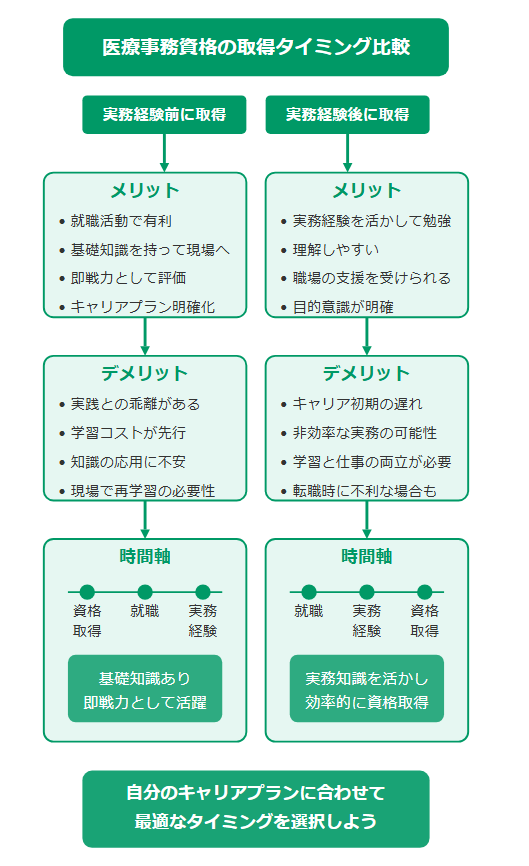 医療事務資格の取得タイミング比較

実務経験前に取得

メリット
• 就職活動で有利
• 基礎知識を持って現場へ
• 即戦力として評価
• キャリアプラン明確化

デメリット
• 実践との乖離がある
• 学習コストが先行
• 知識の応用に不安
• 現場で再学習の必要性

時間軸
資格取得　就職　実務経験

基礎知識あり
即戦力として活躍

実務経験後に取得

メリット
• 実務経験を活かして勉強
• 理解しやすい
• 職場の支援を受けられる
• 目的意識が明確

デメリット
• キャリア初期の遅れ
• 非効率な実務の可能性
• 学習と仕事の両立が必要
• 転職時に不利な場合も

時間軸
就職　実務経験　資格取得

実務知識を活かし
効率的に資格取得

自分のキャリアプランに合わせて
最適なタイミングを選択しよう